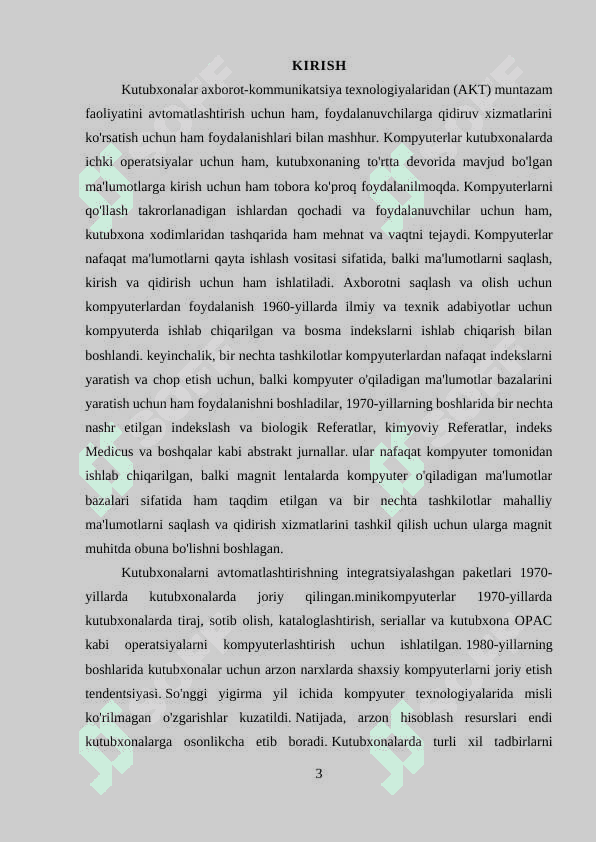 KIRISH

Kutubxonalar axborot-kommunikatsiya texnologiyalaridan (AKT) muntazam faoliyatini avtomatlashtirish uchun ham, foydalanuvchilarga qidiruv xizmatlarini ko'rsatish uchun ham foydalanishlari bilan mashhur. Kompyuterlar kutubxonalarda ichki operatsiyalar uchun ham, kutubxonaning to'rtta devorida mavjud bo'lgan ma'lumotlarga kirish uchun ham tobora ko'proq foydalanilmoqda. Kompyuterlarni qo'llash takrorlanadigan ishlardan qochadi va foydalanuvchilar uchun ham, kutubxona xodimlaridan tashqarida ham mehnat va vaqtni tejaydi. Kompyuterlar nafaqat ma'lumotlarni qayta ishlash vositasi sifatida, balki ma'lumotlarni saqlash, kirish va qidirish uchun ham ishlatiladi. Axborotni saqlash va olish uchun kompyuterlardan foydalanish 1960-yillarda ilmiy va texnik adabiyotlar uchun kompyuterda ishlab chiqarilgan va bosma indekslarni ishlab chiqarish bilan boshlandi. keyinchalik, bir nechta tashkilotlar kompyuterlardan nafaqat indekslarni yaratish va chop etish uchun, balki kompyuter o'qiladigan ma'lumotlar bazalarini yaratish uchun ham foydalanishni boshladilar, 1970-yillarning boshlarida bir nechta nashr etilgan indekslash va biologik Referatlar, kimyoviy Referatlar, indeks Medicus va boshqalar kabi abstrakt jurnallar. ular nafaqat kompyuter tomonidan ishlab chiqarilgan, balki magnit lentalarda kompyuter o'qiladigan ma'lumotlar bazalari sifatida ham taqdim etilgan va bir nechta tashkilotlar mahalliy ma'lumotlarni saqlash va qidirish xizmatlarini tashkil qilish uchun ularga magnit muhitda obuna bo'lishni boshlagan.

Kutubxonalarni avtomatlashtirishning integratsiyalashgan paketlari 1970-yillarda kutubxonalarda joriy qilingan.minikompyuterlar 1970-yillarda kutubxonalarda tiraj, sotib olish, kataloglashtirish, seriallar va kutubxona OPAC kabi operatsiyalarni kompyuterlashtirish uchun ishlatilgan. 1980-yillarning boshlarida kutubxonalar uchun arzon narxlarda shaxsiy kompyuterlarni joriy etish tendentsiyasi. So'nggi yigirma yil ichida kompyuter texnologiyalarida misli ko'rilmagan o'zgarishlar kuzatildi. Natijada, arzon hisoblash resurslari endi kutubxonalarga osonlikcha etib boradi. Kutubxonalarda turli xil tadbirlarni

3